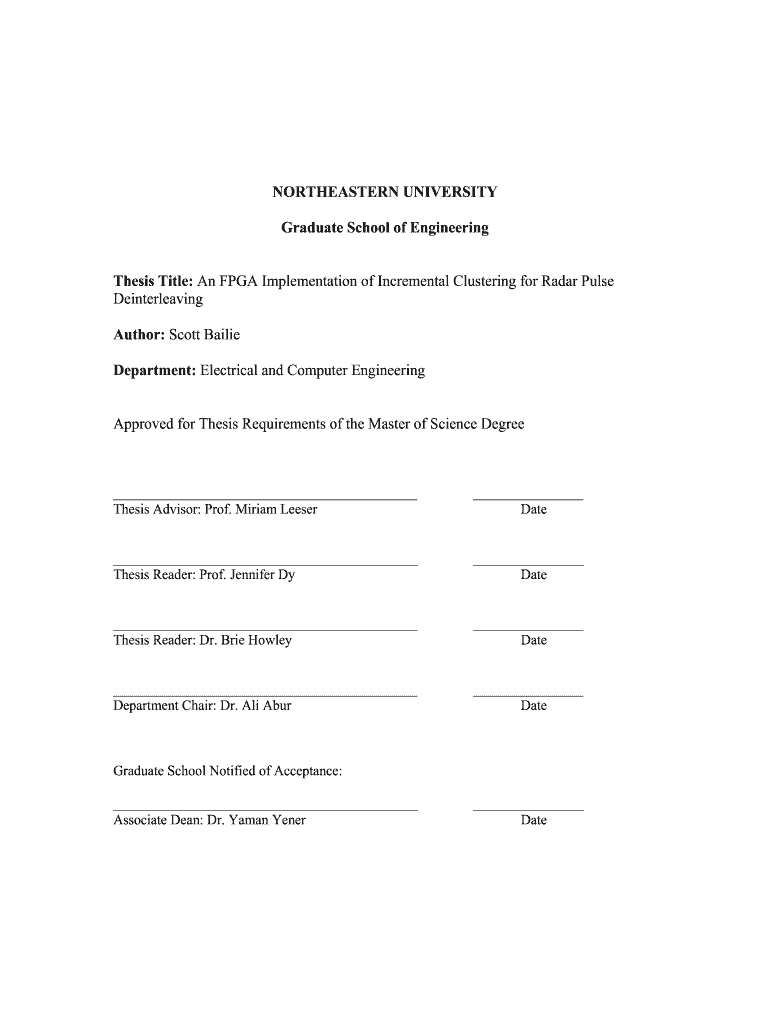 NORTHEASTERN UNIVERSITY

Graduate School of Engineering

Thesis Title: An FPGA Implementation of Incremental Clustering for Radar Pulse Deinterleaving

Author: Scott Bailie

Department: Electrical and Computer Engineering

Approved for Thesis Requirements of the Master of Science Degree

Thesis Advisor: Prof. Miriam Leeser

Date

Thesis Reader: Prof. Jennifer Dy

Date

Thesis Reader: Dr. Brie Howley

Date

Department Chair: Dr. Ali Abur

Date

Graduate School Notified of Acceptance:

Associate Dean: Dr. Yaman Yener

Date